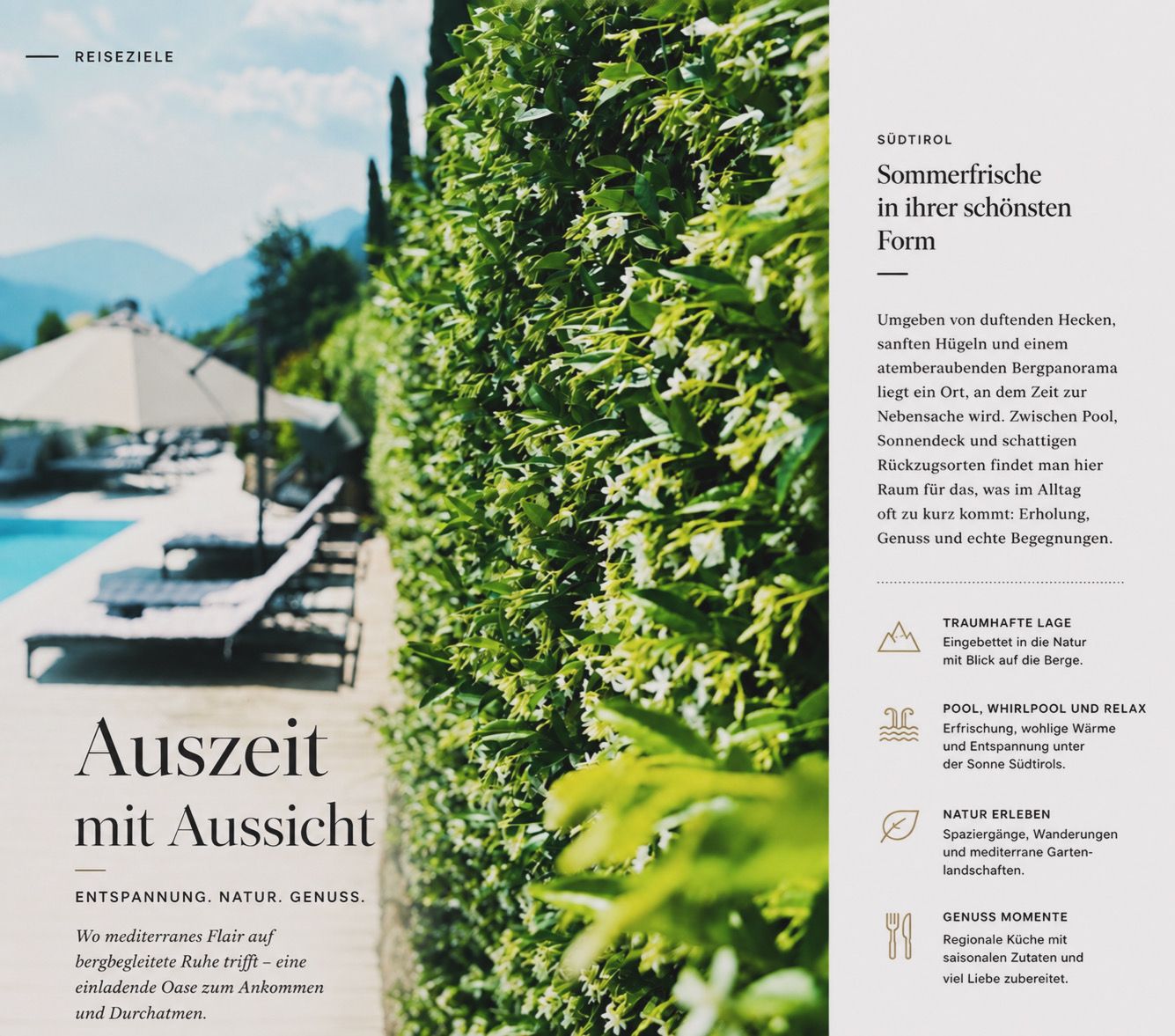 REISEZIELE

Auszeit mit Aussicht

ENTSPANNUNG. NATUR. GENUSS.

Wo mediterranes Flair auf bergbegleitete Ruhe trifft – eine einladende Oase zum Ankommen und Durchatmen.

SÜDTIROL

Sommerfrische in ihrer schönsten Form

Umgeben von duftenden Hecken, sanften Hügeln und einem atemberaubenden Bergpanorama liegt ein Ort, an dem Zeit zur Nebensache wird. Zwischen Pool, Sonnendeck und schattigen Rückzugsorten findet man hier Raum für das, was im Alltag oft zu kurz kommt: Erholung, Genuss und echte Begegnungen.

TRAUMHAFTE LAGE
Eingebettet in die Natur mit Blick auf die Berge.

POOL, WHIRLPOOL UND RELAX
Erfrischung, wohlige Wärme und Entspannung unter der Sonne Südtirols.

NATUR ERLEBEN
Spaziergänge, Wanderungen und mediterrane Gartenlandschaften.

GENUSS MOMENTE
Regionale Küche mit saisonalen Zutaten und viel Liebe zubereitet.